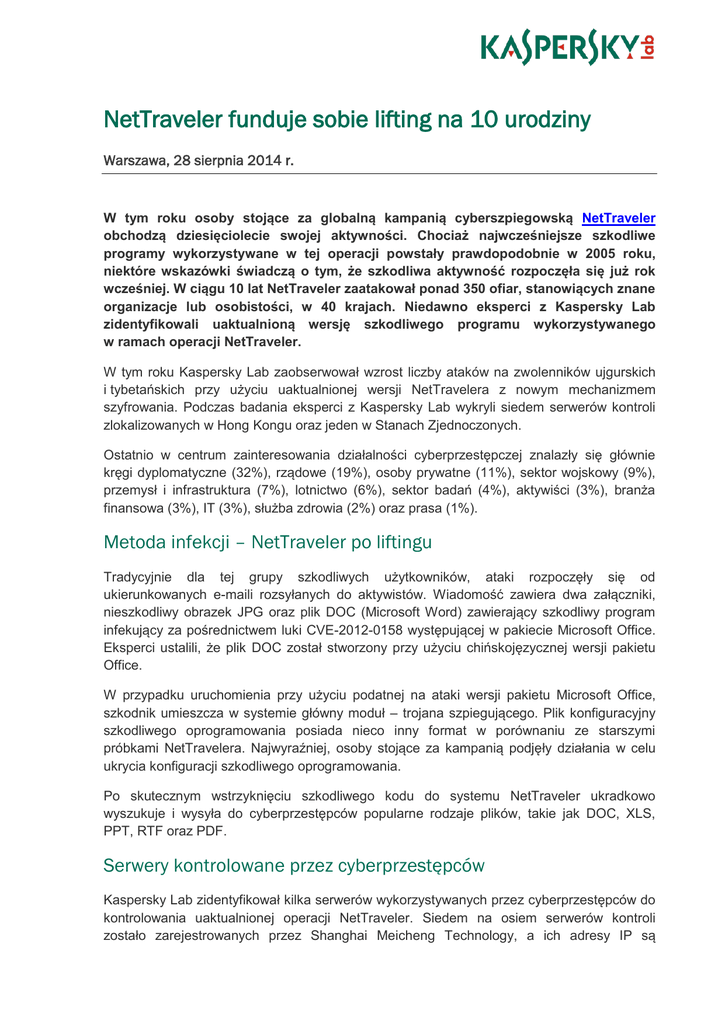 KASPERSKY lab

NetTraveler funduje sobie lifting na 10 urodziny

Warszawa, 28 sierpnia 2014 r.

W tym roku osoby stojące za globalną kampanią cyberszpiegowską NetTraveler obchodzą dziesięciolecie swojej aktywności. Chociaż najwcześniejsze szkodliwe programy wykorzystywane w tej operacji powstały prawdopodobnie w 2005 roku, niektóre wskazówki świadczą o tym, że szkodliwa aktywność rozpoczęła się już rok wcześniej. W ciągu 10 lat NetTraveler zaatakował ponad 350 ofiar, stanowiących znane organizacje lub osobistości, w 40 krajach. Niedawno eksperci z Kaspersky Lab zidentyfikowali uaktualnioną wersję szkodliwego programu wykorzystywanego w ramach operacji NetTraveler.

W tym roku Kaspersky Lab zaobserwował wzrost liczby ataków na zwolenników ujgurskich i tybetańskich przy użyciu uaktualnionej wersji NetTravelera z nowym mechanizmem szyfrowania. Podczas badania eksperci z Kaspersky Lab wykryli siedem serwerów kontroli zlokalizowanych w Hong Kongu oraz jeden w Stanach Zjednoczonych.

Ostatnio w centrum zainteresowania działalności cyberprzestępczej znalazły się głównie kręgi dyplomatyczne (32%), rządowe (19%), osoby prywatne (11%), sektor wojskowy (9%), przemysł i infrastruktura (7%), lotnictwo (6%), sektor badań (4%), aktywiści (3%), branża finansowa (3%), IT (3%), służba zdrowia (2%) oraz prasa (1%).

Metoda infekcji – NetTraveler po liftingu

Tradycyjnie dla tej grupy szkodliwych użytkowników, ataki rozpoczęły się od ukierunkowanych e-maili rozsyłanych do aktywistów. Wiadomość zawiera dwa załączniki, nieszkodliwy obrazek JPG oraz plik DOC (Microsoft Word) zawierający szkodliwy program infekujący za pośrednictwem luki CVE-2012-0158 występującej w pakiecie Microsoft Office. Eksperci ustalili, że plik DOC został stworzony przy użyciu chińskojęzycznej wersji pakietu Office.

W przypadku uruchomienia przy użyciu podatnej na ataki wersji pakietu Microsoft Office, szkodnik umieszcza w systemie główny moduł – trojana szpiegującego. Plik konfiguracyjny szkodliwego oprogramowania posiada nieco inny format w porównaniu ze starszymi próbkami NetTravelera. Najwyraźniej, osoby stojące za kampanią podjęły działania w celu ukrycia konfiguracji szkodliwego oprogramowania.

Po skutecznym wstrzyknięciu szkodliwego kodu do systemu NetTraveler ukradkowo wyszukuje i wysyła do cyberprzestępców popularne rodzaje plików, takie jak DOC, XLS, PPT, RTF oraz PDF.

Serwery kontrolowane przez cyberprzestępców

Kaspersky Lab zidentyfikował kilka serwerów wykorzystywanych przez cyberprzestępców do kontrolowania uaktualnionej operacji NetTraveler. Siedem na osiem serwerów kontroli zostało zarejestrowanych przez Shanghai Meicheng Technology, a ich adresy IP są